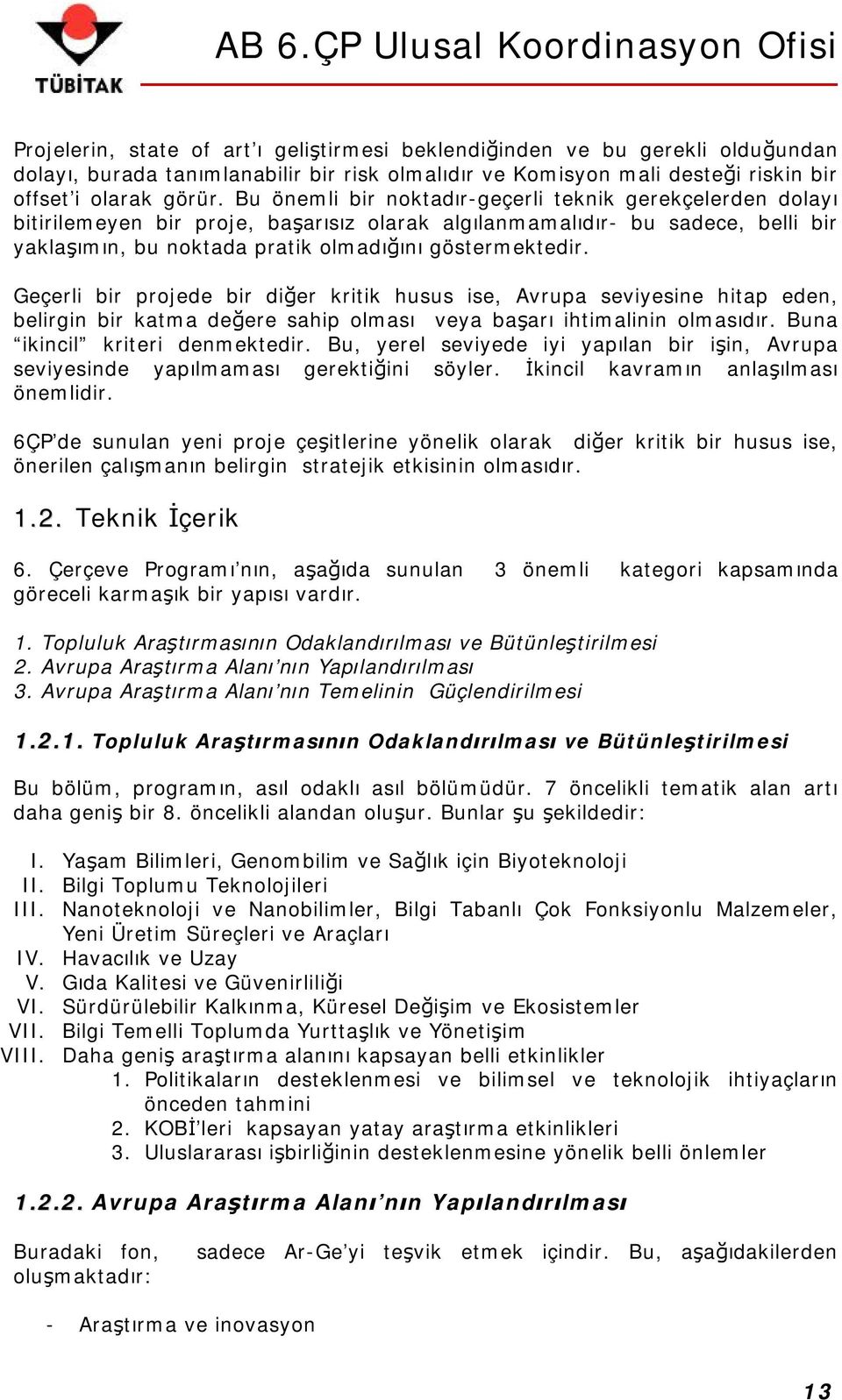 TÜBİTAK

AB 6.ÇP Ulusal Koordinasyon Ofisi

Projelerin, state of art'ı geliştirmesi beklendiğinden ve bu gerekli olduğundan dolayı, burada tanımlanabilir bir risk olmalıdır ve Komisyon mali desteği riskin bir offset'i olarak görür. Bu önemli bir noktadır-geçerli teknik gerekçelerden dolayı bitirilemeyen bir proje, başarısız olarak algılanmamalıdır- bu sadece, belli bir yaklaşımın, bu noktada pratik olmadığını göstermektedir.

Geçerli bir projede bir diğer kritik husus ise, Avrupa seviyesine hitap eden, belirgin bir katma değere sahip olması veya başarı ihtimalinin olmasıdır. Buna "ikincil" kriteri denmektedir. Bu, yerel seviyede iyi yapılan bir işin, Avrupa seviyesinde yapılmaması gerektiğini söyler. İkincil kavramın anlaşılması önemlidir.

6ÇP'de sunulan yeni proje çeşitlerine yönelik olarak diğer kritik bir husus ise, önerilen çalışmanın belirgin stratejik etkisinin olmasıdır.

1.2. Teknik İçerik

6. Çerçeve Programı'nın, aşağıda sunulan 3 önemli kategori kapsamında göreceli karmaşık bir yapısı vardır.

1. Topluluk Araştırmasının Odaklandırılması ve Bütünleştirilmesi
2. Avrupa Araştırma Alanı'nın Yapılandırılması
3. Avrupa Araştırma Alanı'nın Temelinin Güçlendirilmesi

1.2.1. Topluluk Araştırmasının Odaklandırılması ve Bütünleştirilmesi

Bu bölüm, programın, asıl odaklı asıl bölümüdür. 7 öncelikli tematik alan artı daha geniş bir 8. öncelikli alandan oluşur. Bunlar şu şekildedir:

I. Yaşam Bilimleri, Genombilim ve Sağlık için Biyoteknoloji
II. Bilgi Toplumu Teknolojileri
III. Nanoteknoloji ve Nanobilimler, Bilgi Tabanlı Çok Fonksiyonlu Malzemeler, Yeni Üretim Süreçleri ve Araçları
IV. Havacılık ve Uzay
V. Gıda Kalitesi ve Güvenirliliği
VI. Sürdürülebilir Kalkınma, Küresel Değişim ve Ekosistemler
VII. Bilgi Temelli Toplumda Yurttaşlık ve Yönetişim
VIII. Daha geniş araştırma alanını kapsayan belli etkinlikler
1. Politikaların desteklenmesi ve bilimsel ve teknolojik ihtiyaçların önceden tahmini
2. KOBİ'leri kapsayan yatay araştırma etkinlikleri
3. Uluslararası işbirliğinin desteklenmesine yönelik belli önlemler

1.2.2. Avrupa Araştırma Alanı'nın Yapılandırılması

Buradaki fon, sadece Ar-Ge'yi teşvik etmek içindir. Bu, aşağıdakilerden oluşmaktadır:

- Araştırma ve inovasyon

13